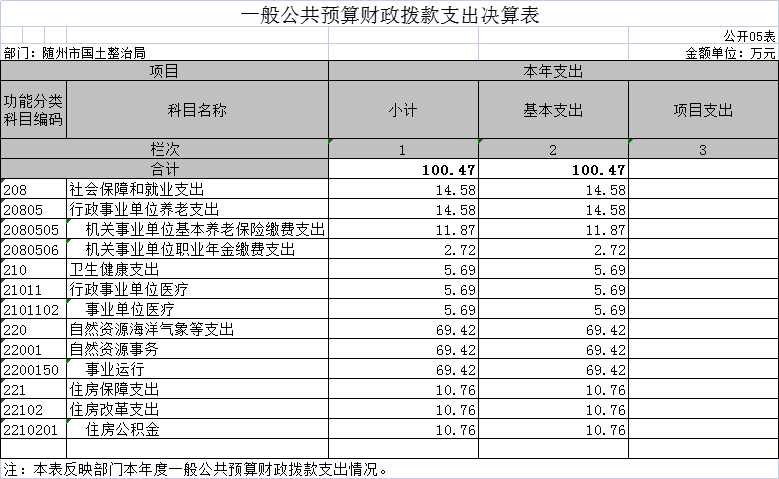 一般公共预算财政拨款支出决算表

公开05表

部门：随州市国土整治局

金额单位：万元

| 项目 | | 本年支出 | | |
|---|---|---|---|---|
| 功能分类科目编码 | 科目名称 | 小计 | 基本支出 | 项目支出 |
| 栏次 | | 1 | 2 | 3 |
| 合计 | | 100.47 | 100.47 | |
| 208 | 社会保障和就业支出 | 14.58 | 14.58 | |
| 20805 | 行政事业单位养老支出 | 14.58 | 14.58 | |
| 2080505 | 机关事业单位基本养老保险缴费支出 | 11.87 | 11.87 | |
| 2080506 | 机关事业单位职业年金缴费支出 | 2.72 | 2.72 | |
| 210 | 卫生健康支出 | 5.69 | 5.69 | |
| 21011 | 行政事业单位医疗 | 5.69 | 5.69 | |
| 2101102 | 事业单位医疗 | 5.69 | 5.69 | |
| 220 | 自然资源海洋气象等支出 | 69.42 | 69.42 | |
| 22001 | 自然资源事务 | 69.42 | 69.42 | |
| 2200150 | 事业运行 | 69.42 | 69.42 | |
| 221 | 住房保障支出 | 10.76 | 10.76 | |
| 22102 | 住房改革支出 | 10.76 | 10.76 | |
| 2210201 | 住房公积金 | 10.76 | 10.76 | |

注：本表反映部门本年度一般公共预算财政拨款支出情况。